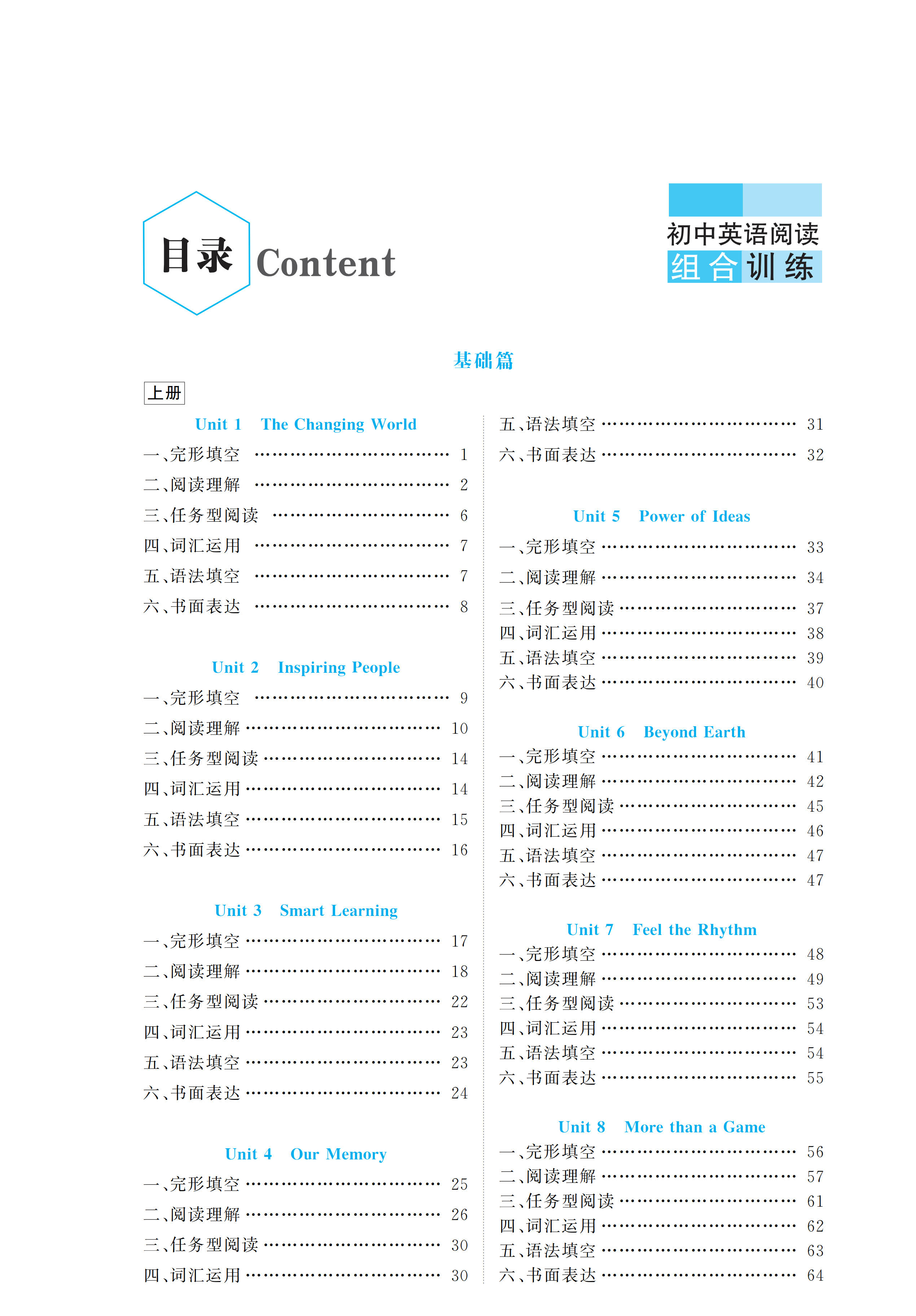 目录 Content

初中英语阅读
组合训练

基础篇

上册

Unit 1 The Changing World
一、完形填空 1
二、阅读理解 2
三、任务型阅读 6
四、词汇运用 7
五、语法填空 7
六、书面表达 8

Unit 2 Inspiring People
一、完形填空 9
二、阅读理解 10
三、任务型阅读 14
四、词汇运用 14
五、语法填空 15
六、书面表达 16

Unit 3 Smart Learning
一、完形填空 17
二、阅读理解 18
三、任务型阅读 22
四、词汇运用 23
五、语法填空 23
六、书面表达 24

Unit 4 Our Memory
一、完形填空 25
二、阅读理解 26
三、任务型阅读 30
四、词汇运用 30
五、语法填空 31
六、书面表达 32

Unit 5 Power of Ideas
一、完形填空 33
二、阅读理解 34
三、任务型阅读 37
四、词汇运用 38
五、语法填空 39
六、书面表达 40

Unit 6 Beyond Earth
一、完形填空 41
二、阅读理解 42
三、任务型阅读 45
四、词汇运用 46
五、语法填空 47
六、书面表达 47

Unit 7 Feel the Rhythm
一、完形填空 48
二、阅读理解 49
三、任务型阅读 53
四、词汇运用 54
五、语法填空 54
六、书面表达 55

Unit 8 More than a Game
一、完形填空 56
二、阅读理解 57
三、任务型阅读 61
四、词汇运用 62
五、语法填空 63
六、书面表达 64